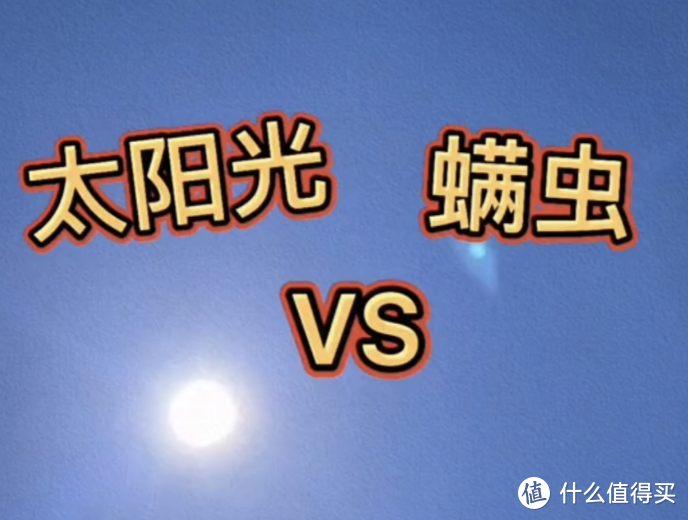 太阳光 螨虫
VS

值 什么值得买